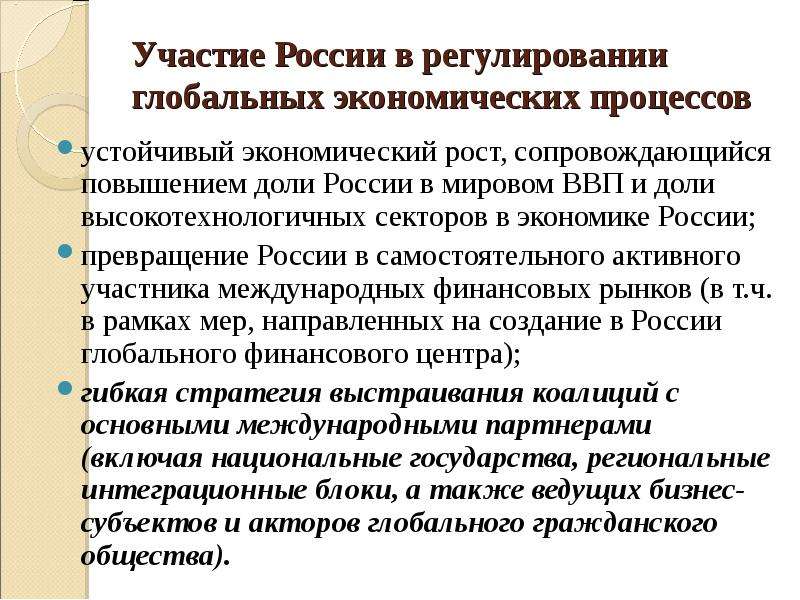 Участие России в регулировании глобальных экономических процессов

устойчивый экономический рост, сопровождающийся повышением доли России в мировом ВВП и доли высокотехнологичных секторов в экономике России;

превращение России в самостоятельного активного участника международных финансовых рынков (в т.ч. в рамках мер, направленных на создание в России глобального финансового центра);

гибкая стратегия выстраивания коалиций с основными международными партнерами (включая национальные государства, региональные интеграционные блоки, а также ведущих бизнес-субъектов и акторов глобального гражданского общества).